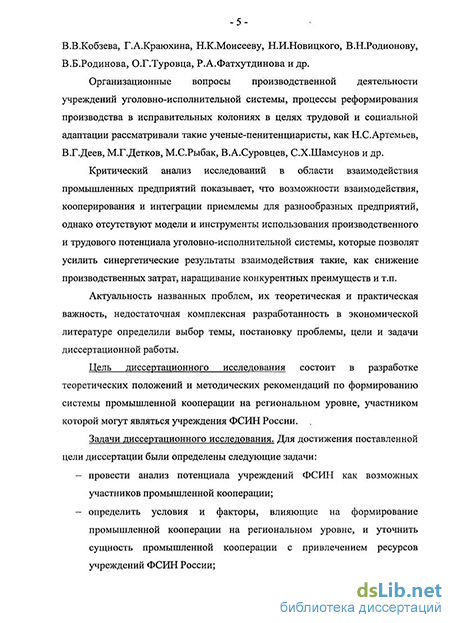 - 5 -

В.В.Кобзева, Г.А.Краюхина, Н.К.Моисееву, Н.И.Новицкого, В.Н.Родионову, В.Б.Родинова, О.Г.Туровца, Р.А.Фатхутдинова и др.

Организационные вопросы производственной деятельности учреждений уголовно-исполнительной системы, процессы реформирования производства в исправительных колониях в целях трудовой и социальной адаптации рассматривали такие ученые-пенитенциаристы, как Н.С.Артемьев, В.Г.Деев, М.Г.Детков, М.С.Рыбак, В.А.Суровцев, С.Х.Шамсунов и др.

Критический анализ исследований в области взаимодействия промышленных предприятий показывает, что возможности взаимодействия, кооперирования и интеграции приемлемы для разнообразных предприятий, однако отсутствуют модели и инструменты использования производственного и трудового потенциала уголовно-исполнительной системы, которые позволят усилить синергетические результаты взаимодействия такие, как снижение производственных затрат, наращивание конкурентных преимуществ и т.п.

Актуальность названных проблем, их теоретическая и практическая важность, недостаточная комплексная разработанность в экономической литературе определили выбор темы, постановку проблемы, цели и задачи диссертационной работы.

Цель диссертационного исследования состоит в разработке теоретических положений и методических рекомендаций по формированию системы промышленной кооперации на региональном уровне, участником которой могут являться учреждения ФСИН России.

Задачи диссертационного исследования. Для достижения поставленной цели диссертации были определены следующие задачи:

– провести анализ потенциала учреждений ФСИН как возможных участников промышленной кооперации;

– определить условия и факторы, влияющие на формирование промышленной кооперации на региональном уровне, и уточнить сущность промышленной кооперации с привлечением ресурсов учреждений ФСИН России;

dsLib.net
библиотека диссертаций